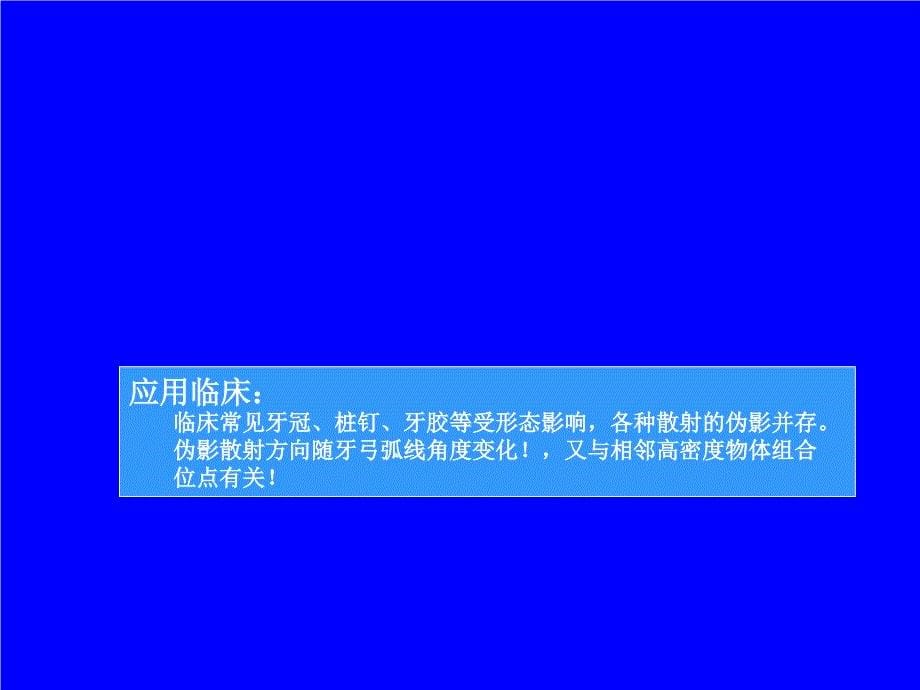 应用临床：

临床常见牙冠、桩钉、牙胶等受形态影响，各种散射的伪影并存。伪影散射方向随牙弓弧线角度变化！，又与相邻高密度物体组合位点有关！